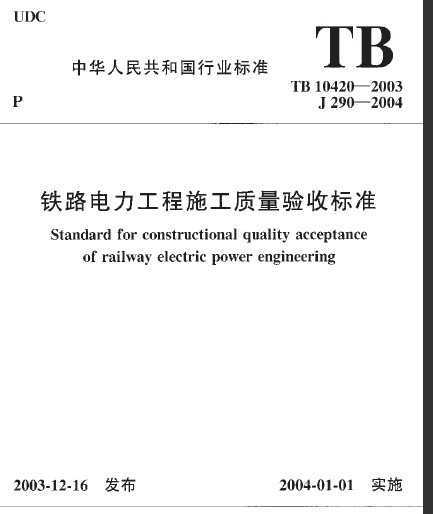 UDC

中华人民共和国行业标准

TB

TB 10420—2003
J 290—2004

P

铁路电力工程施工质量验收标准

Standard for constructional quality acceptance of railway electric power engineering

2003-12-16 发布

2004-01-01 实施